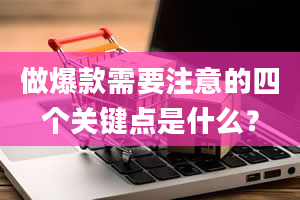 做爆款需要注意的四个关键点是什么？